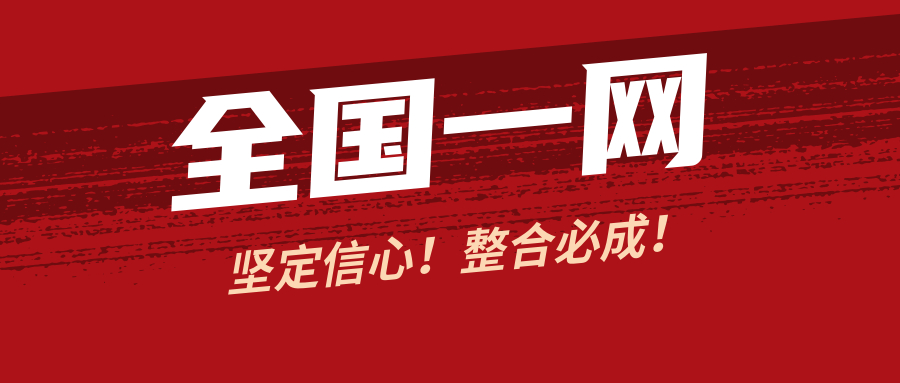 全国一网

坚定信心！整合必成！